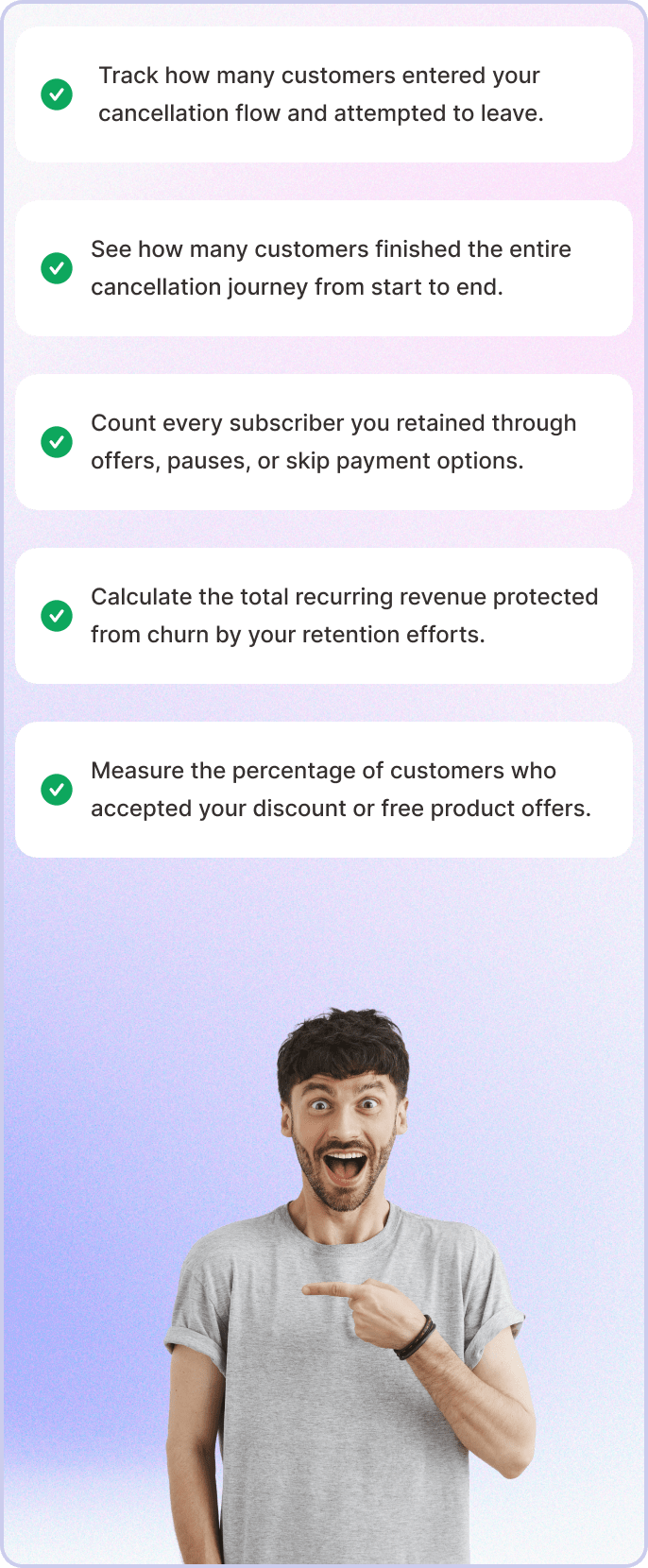 Track how many customers entered your cancellation flow and attempted to leave.

See how many customers finished the entire cancellation journey from start to end.

Count every subscriber you retained through offers, pauses, or skip payment options.

Calculate the total recurring revenue protected from churn by your retention efforts.

Measure the percentage of customers who accepted your discount or free product offers.